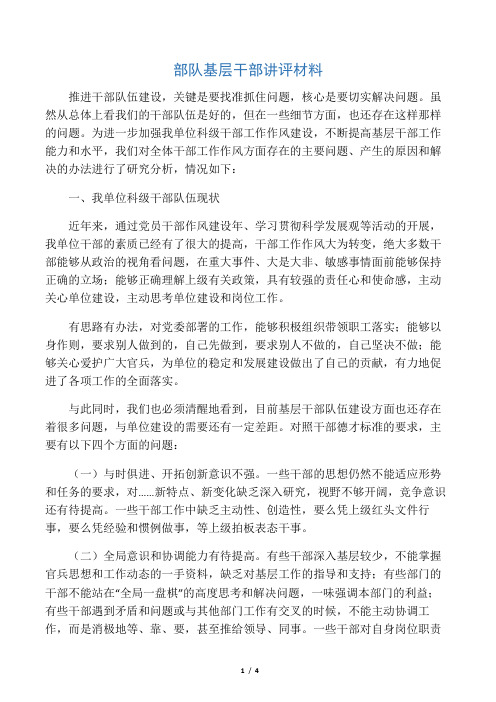 部队基层干部讲评材料

推进干部队伍建设，关键是要找准抓住问题，核心是要切实解决问题。虽然从总体上看我们的干部队伍是好的，但在一些细节方面，也还存在这样那样的问题。为进一步加强我单位科级干部工作作风建设，不断提高基层干部工作能力和水平，我们对全体干部工作作风方面存在的主要问题、产生的原因和解决的办法进行了研究分析，情况如下：

一、我单位科级干部队伍现状

近年来，通过党员干部作风建设年、学习贯彻科学发展观等活动的开展，我单位干部的素质已经有了很大的提高，干部工作作风大为转变，绝大多数干部能够从政治的视角看问题，在重大事件、大是大非、敏感事情面前能够保持正确的立场；能够正确理解上级有关政策，具有较强的责任心和使命感，主动关心单位建设，主动思考单位建设和岗位工作。

有思路有办法，对党委部署的工作，能够积极组织带领职工落实；能够以身作则，要求别人做到的，自己先做到，要求别人不做的，自己坚决不做；能够关心爱护广大官兵，为单位的稳定和发展建设做出了自己的贡献，有力地促进了各项工作的全面落实。

与此同时，我们也必须清醒地看到，目前基层干部队伍建设方面也还存在着很多问题，与单位建设的需要还有一定差距。对照干部德才标准的要求，主要有以下四个方面的问题：

（一）与时俱进、开拓创新意识不强。一些干部的思想仍然不能适应形势和任务的要求，对……新特点、新变化缺乏深入研究，视野不够开阔，竞争意识还有待提高。一些干部工作中缺乏主动性、创造性，要么凭上级红头文件行事，要么凭经验和惯例做事，等上级拍板表态干事。

（二）全局意识和协调能力有待提高。有些干部深入基层较少，不能掌握官兵思想和工作动态的一手资料，缺乏对基层工作的指导和支持；有些部门的干部不能站在“全局一盘棋”的高度思考和解决问题，一味强调本部门的利益；有些干部遇到矛盾和问题或与其他部门工作有交叉的时候，不能主动协调工作，而是消极地等、靠、要，甚至推给领导、同事。一些干部对自身岗位职责

1 / 4